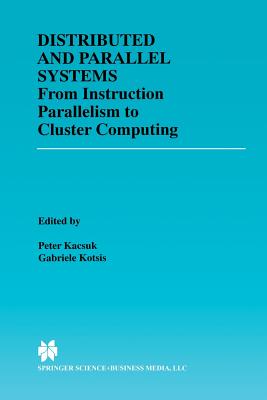 DISTRIBUTED AND PARALLEL SYSTEMS
From Instruction Parallelism to Cluster Computing

Edited by

Peter Kacsuk
Gabriele Kotsis

SPRINGER SCIENCE+BUSINESS MEDIA, LLC